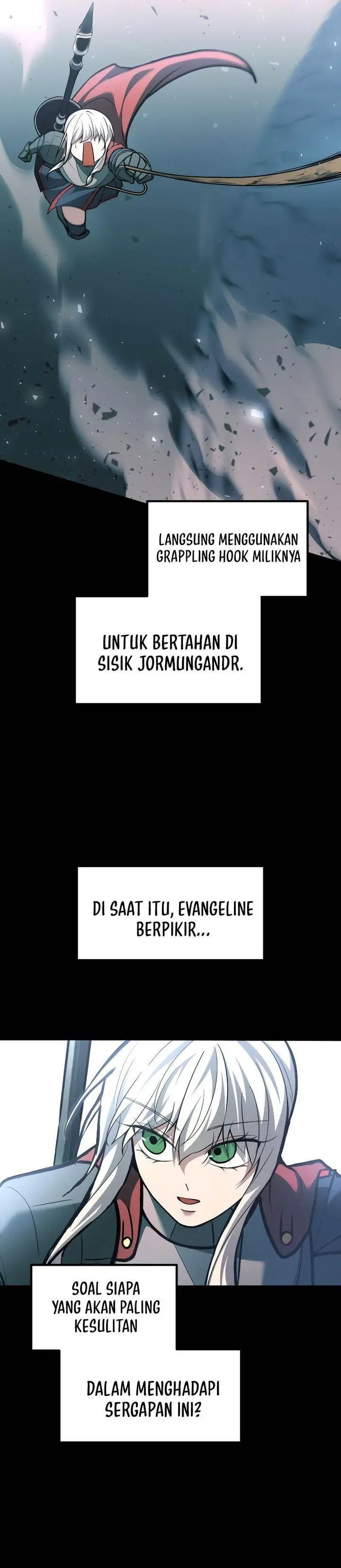 LANGSUNG MENGGUNAKAN GRAPPLING HOOK MILIKNYA

UNTUK BERTAHAN DI SISIK JORMUNGANDR.

DI SAAT ITU, EVANGELINE BERPIKIR...

SOAL SIAPA YANG AKAN PALING KESULITAN

DALAM MENGHADAPI SERGAPAN INI?